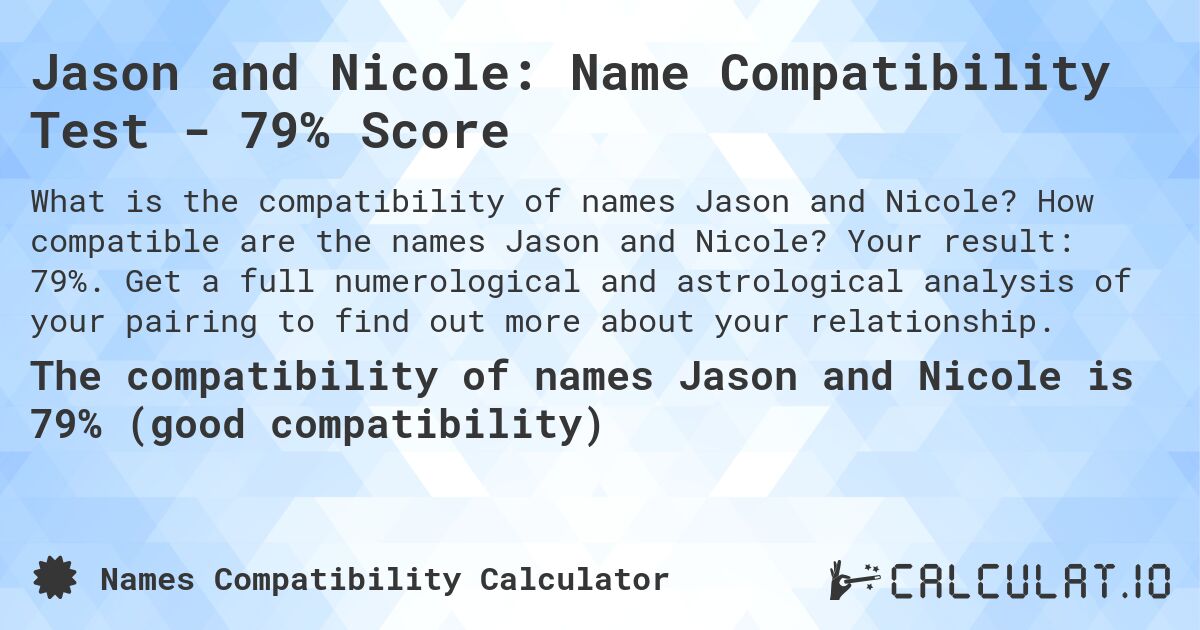 Jason and Nicole: Name Compatibility Test - 79% Score

What is the compatibility of names Jason and Nicole? How compatible are the names Jason and Nicole? Your result: 79%. Get a full numerological and astrological analysis of your pairing to find out more about your relationship.

The compatibility of names Jason and Nicole is 79% (good compatibility)

Names Compatibility Calculator

CALCULAT.IO